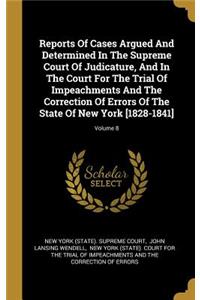 Reports Of Cases Argued And Determined In The Supreme Court Of Judicature, And In The Court For The Trial Of Impeachments And The Correction Of Errors Of The State Of New York [1828-1841]

Volume 8

Scholar SELECT

NEW YORK (STATE). SUPREME COURT, JOHN LANSING WENDELL, NEW YORK (STATE). COURT FOR THE TRIAL OF IMPEACHMENTS AND THE CORRECTION OF ERRORS